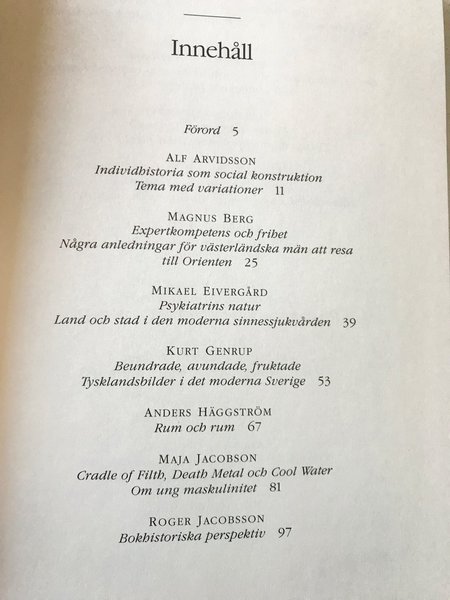 Innehåll

Förord 5

ALF ARVIDSSON
Individhistoria som social konstruktion
Tema med variationer 11

MAGNUS BERG
Expertkompetens och frihet
Några anledningar för västerländska män att resa till Orienten 25

MIKAEL EIVERGÅRD
Psykiatrins natur
Land och stad i den moderna sinnessjukvården 39

KURT GENRUP
Beundrade, avundade, fruktade
Tysklandsbilder i det moderna Sverige 53

ANDERS HÄGGSTRÖM
Rum och rum 67

MAJA JACOBSON
Cradle of Filth, Death Metal och Cool Water
Om ung maskulinitet 81

ROGER JACOBSSON
Bokhistoriska perspektiv 97